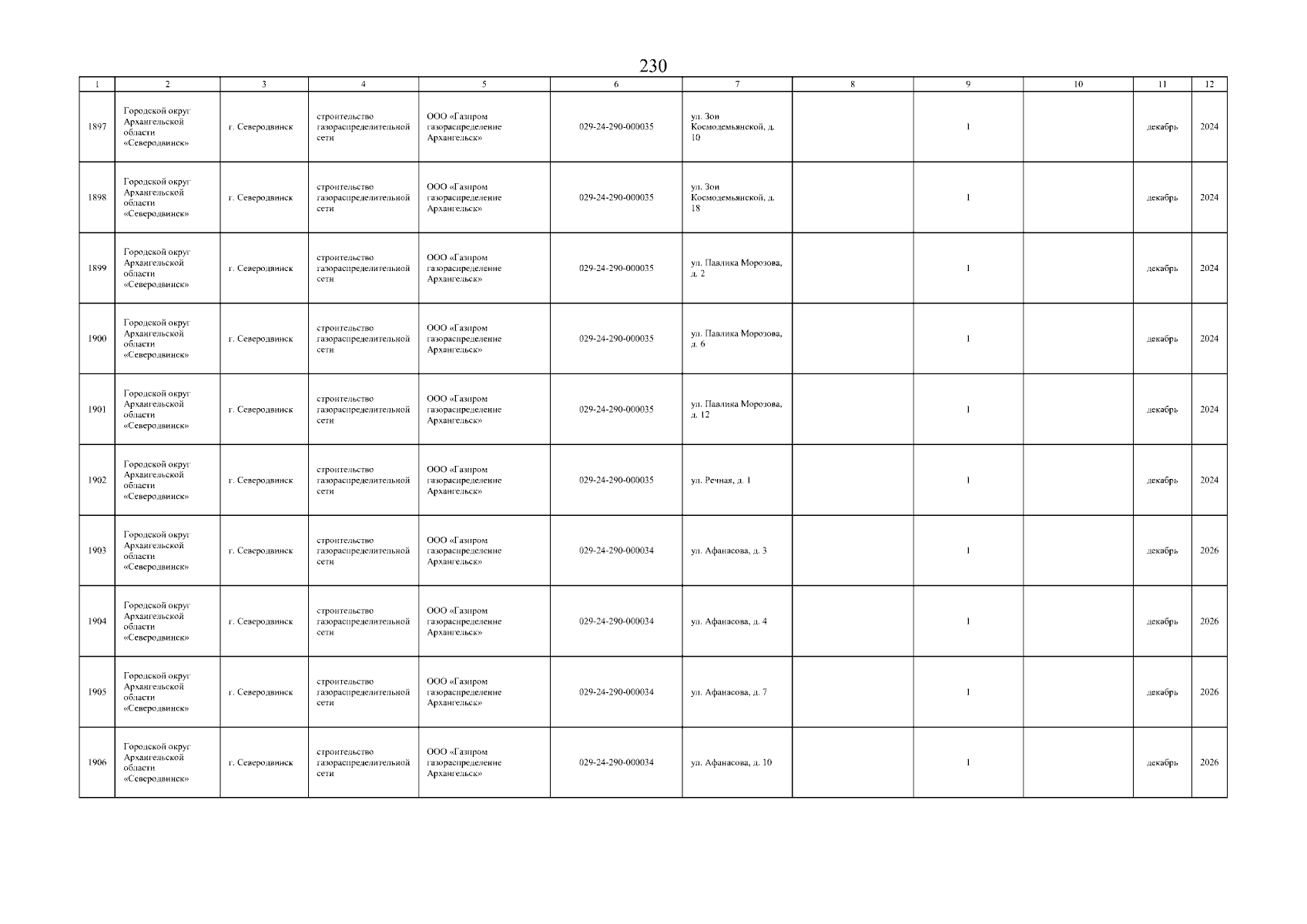 230

| 1 | 2 | 3 | 4 | 5 | 6 | 7 | 8 | 9 | 10 | 11 | 12 |
|---|---|---|---|---|---|---|---|---|---|---|---|
| 1897 | Городской округ Архангельской области «Северодвинск» | г. Северодвинск | строительство газораспределительной сети | ООО «Газпром газораспределение Архангельск» | 029-24-290-000035 | ул. Зои Космодемьянской, д. 10 | | 1 | | декабрь | 2024 |
| 1898 | Городской округ Архангельской области «Северодвинск» | г. Северодвинск | строительство газораспределительной сети | ООО «Газпром газораспределение Архангельск» | 029-24-290-000035 | ул. Зои Космодемьянской, д. 18 | | 1 | | декабрь | 2024 |
| 1899 | Городской округ Архангельской области «Северодвинск» | г. Северодвинск | строительство газораспределительной сети | ООО «Газпром газораспределение Архангельск» | 029-24-290-000035 | ул. Павлика Морозова, д. 2 | | 1 | | декабрь | 2024 |
| 1900 | Городской округ Архангельской области «Северодвинск» | г. Северодвинск | строительство газораспределительной сети | ООО «Газпром газораспределение Архангельск» | 029-24-290-000035 | ул. Павлика Морозова, д. 6 | | 1 | | декабрь | 2024 |
| 1901 | Городской округ Архангельской области «Северодвинск» | г. Северодвинск | строительство газораспределительной сети | ООО «Газпром газораспределение Архангельск» | 029-24-290-000035 | ул. Павлика Морозова, д. 12 | | 1 | | декабрь | 2024 |
| 1902 | Городской округ Архангельской области «Северодвинск» | г. Северодвинск | строительство газораспределительной сети | ООО «Газпром газораспределение Архангельск» | 029-24-290-000035 | ул. Речная, д. 1 | | 1 | | декабрь | 2024 |
| 1903 | Городской округ Архангельской области «Северодвинск» | г. Северодвинск | строительство газораспределительной сети | ООО «Газпром газораспределение Архангельск» | 029-24-290-000034 | ул. Афанасова, д. 3 | | 1 | | декабрь | 2026 |
| 1904 | Городской округ Архангельской области «Северодвинск» | г. Северодвинск | строительство газораспределительной сети | ООО «Газпром газораспределение Архангельск» | 029-24-290-000034 | ул. Афанасова, д. 4 | | 1 | | декабрь | 2026 |
| 1905 | Городской округ Архангельской области «Северодвинск» | г. Северодвинск | строительство газораспределительной сети | ООО «Газпром газораспределение Архангельск» | 029-24-290-000034 | ул. Афанасова, д. 7 | | 1 | | декабрь | 2026 |
| 1906 | Городской округ Архангельской области «Северодвинск» | г. Северодвинск | строительство газораспределительной сети | ООО «Газпром газораспределение Архангельск» | 029-24-290-000034 | ул. Афанасова, д. 10 | | 1 | | декабрь | 2026 |